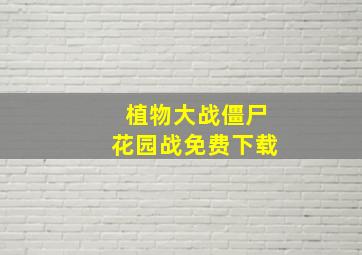 植物大战僵尸
花园战免费下载